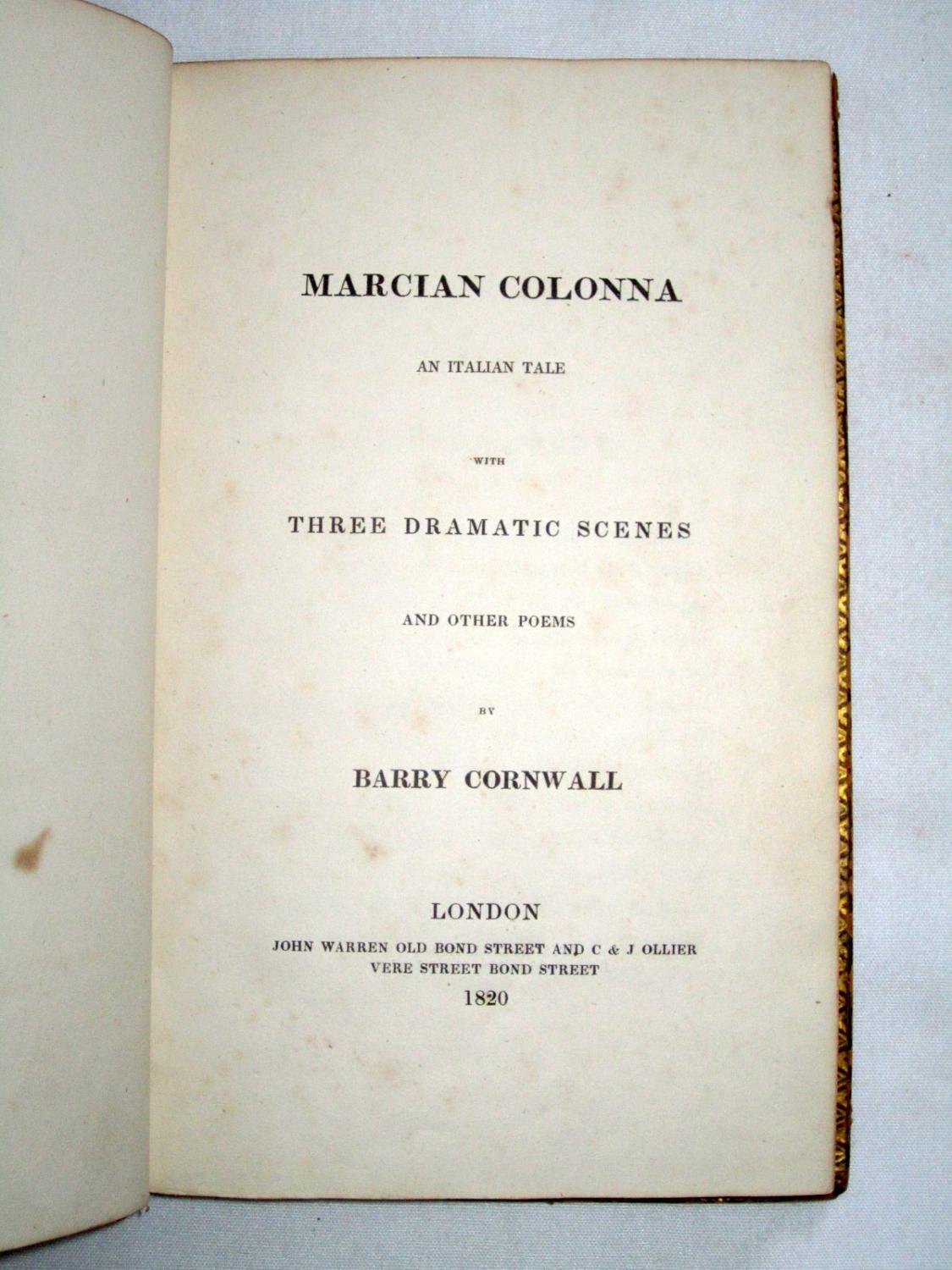 MARCIAN COLONNA

AN ITALIAN TALE

WITH

THREE DRAMATIC SCENES

AND OTHER POEMS

BY

BARRY CORNWALL

LONDON
JOHN WARREN OLD BOND STREET AND C & J OLLIER
VERE STREET BOND STREET
1820